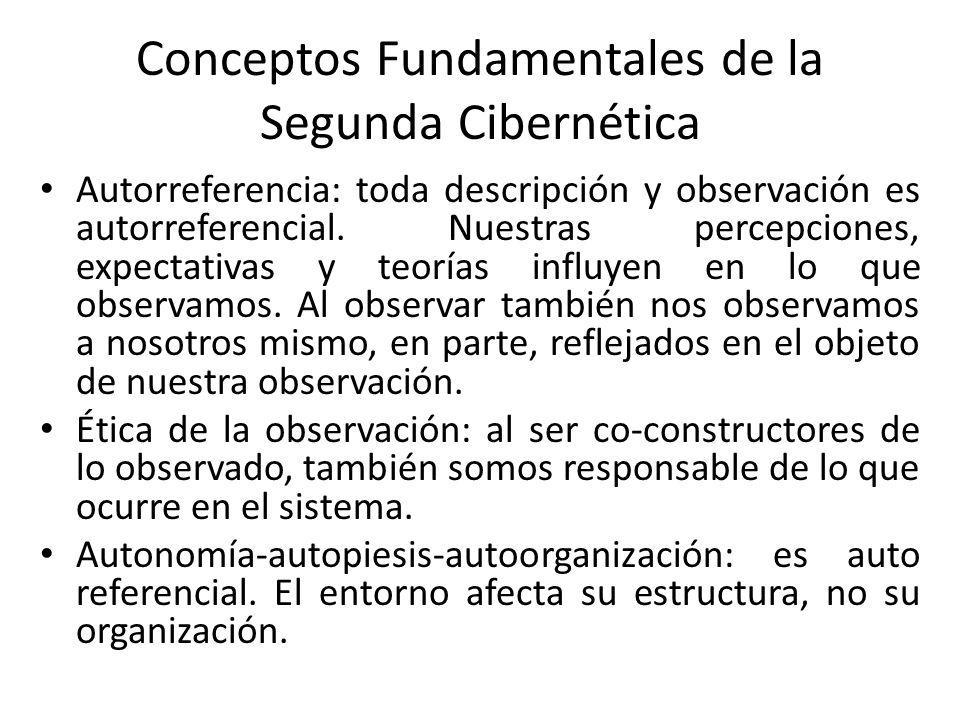 Conceptos Fundamentales de la Segunda Cibernética

• Autorreferencia: toda descripción y observación es autorreferencial. Nuestras percepciones, expectativas y teorías influyen en lo que observamos. Al observar también nos observamos a nosotros mismo, en parte, reflejados en el objeto de nuestra observación.

• Ética de la observación: al ser co-constructores de lo observado, también somos responsable de lo que ocurre en el sistema.

• Autonomía-autopiesis-autoorganización: es auto referencial. El entorno afecta su estructura, no su organización.